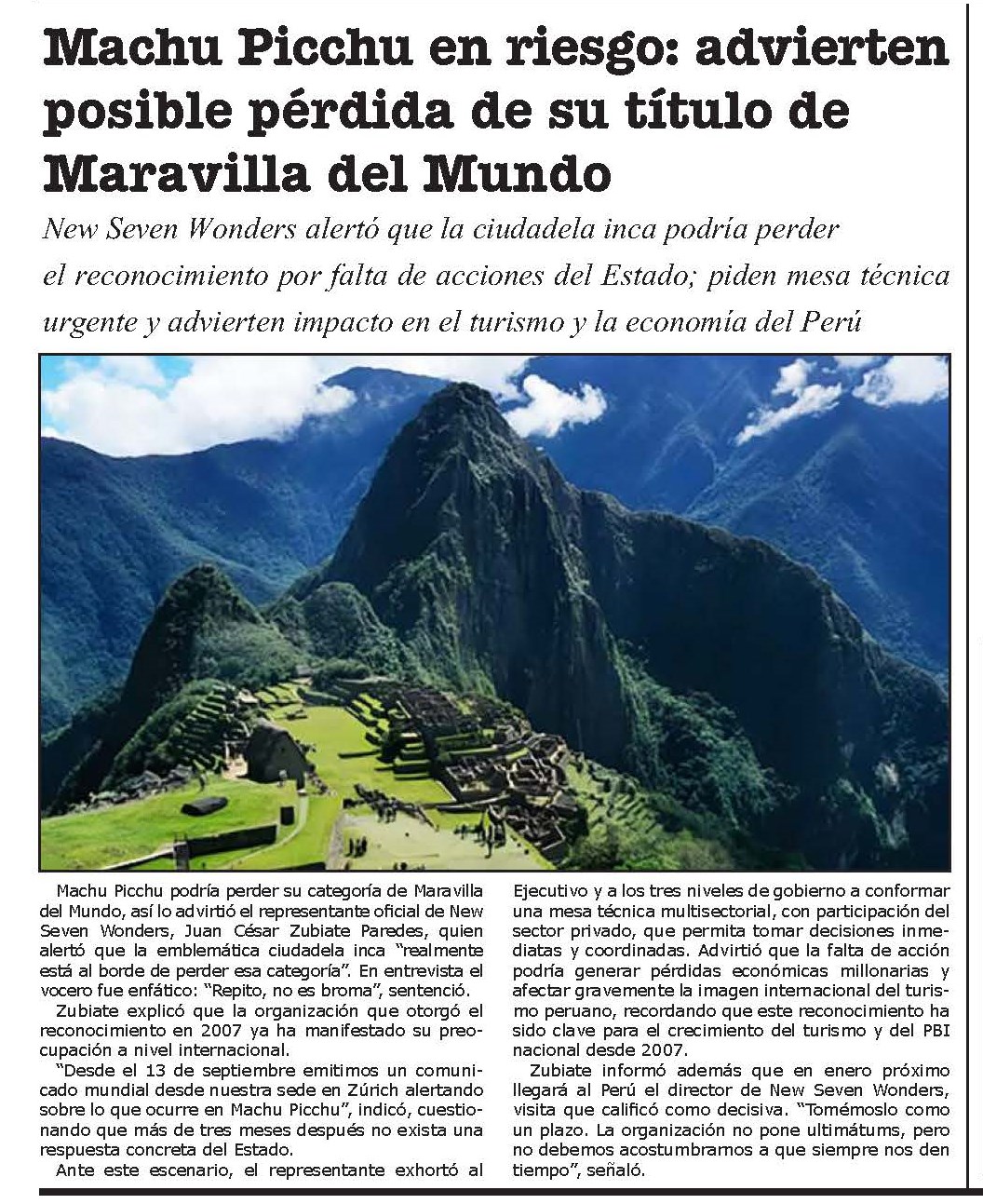 Machu Picchu en riesgo: advierten posible pérdida de su título de Maravilla del Mundo

New Seven Wonders alertó que la ciudadela inca podría perder el reconocimiento por falta de acciones del Estado; piden mesa técnica urgente y advierten impacto en el turismo y la economía del Perú

Machu Picchu podría perder su categoría de Maravilla del Mundo, así lo advirtió el representante oficial de New Seven Wonders, Juan César Zubiate Paredes, quien alertó que la emblemática ciudadela inca "realmente está al borde de perder esa categoría". En entrevista el vocero fue enfático: "Repito, no es broma", sentenció.

Zubiate explicó que la organización que otorgó el reconocimiento en 2007 ya ha manifestado su preocupación a nivel internacional.

"Desde el 13 de septiembre emitimos un comunicado mundial desde nuestra sede en Zúrich alertando sobre lo que ocurre en Machu Picchu", indicó, cuestionando que más de tres meses después no exista una respuesta concreta del Estado.

Ante este escenario, el representante exhortó al Ejecutivo y a los tres niveles de gobierno a conformar una mesa técnica multisectorial, con participación del sector privado, que permita tomar decisiones inmediatas y coordinadas. Advirtió que la falta de acción podría generar pérdidas económicas millonarias y afectar gravemente la imagen internacional del turismo peruano, recordando que este reconocimiento ha sido clave para el crecimiento del turismo y del PBI nacional desde 2007.

Zubiate informó además que en enero próximo llegará al Perú el director de New Seven Wonders, visita que calificó como decisiva. "Tomémoslo como un plazo. La organización no pone ultimátums, pero no debemos acostumbrarnos a que siempre nos den tiempo", señaló.